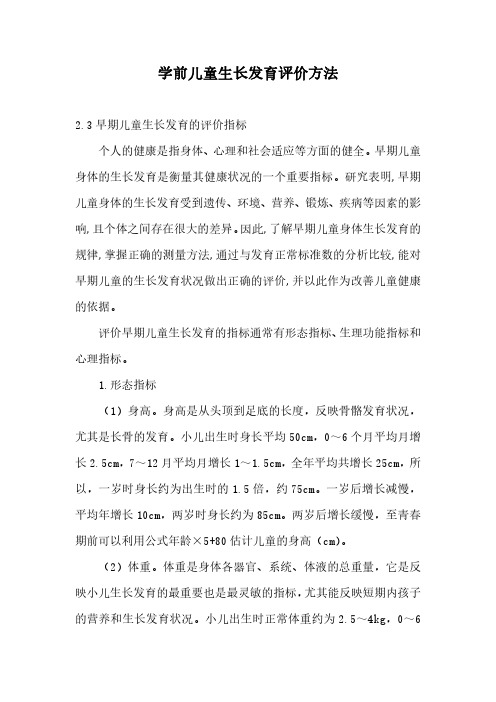 学前儿童生长发育评价方法

2.3 早期儿童生长发育的评价指标

个人的健康是指身体、心理和社会适应等方面的健全。早期儿童身体的生长发育是衡量其健康状况的一个重要指标。研究表明，早期儿童身体的生长发育受到遗传、环境、营养、锻炼、疾病等因素的影响，且个体之间存在很大的差异。因此，了解早期儿童身体生长发育的规律，掌握正确的测量方法，通过与发育正常标准数的分析比较，能对早期儿童的生长发育状况做出正确的评价，并以此作为改善儿童健康的依据。

评价早期儿童生长发育的指标通常有形态指标、生理功能指标和心理指标。

1.形态指标

（1）身高。身高是从头顶到足底的长度，反映骨骼发育状况，尤其是长骨的发育。小儿出生时身长平均 50cm，0～6 个月平均月增长 2.5cm，7～12 月平均月增长 1～1.5cm，全年平均共增长 25cm，所以，一岁时身长约为出生时的 1.5 倍，约 75cm。一岁后增长减慢，平均年增长 10cm，两岁时身长约为 85cm。两岁后增长缓慢，至青春期前可以利用公式年龄×5+80 估计儿童的身高（cm）。

（2）体重。体重是身体各器官、系统、体液的总重量，它是反映小儿生长发育的最重要也是最灵敏的指标，尤其能反映短期内孩子的营养和生长发育状况。小儿出生时正常体重约为 2.5～4kg，0～6